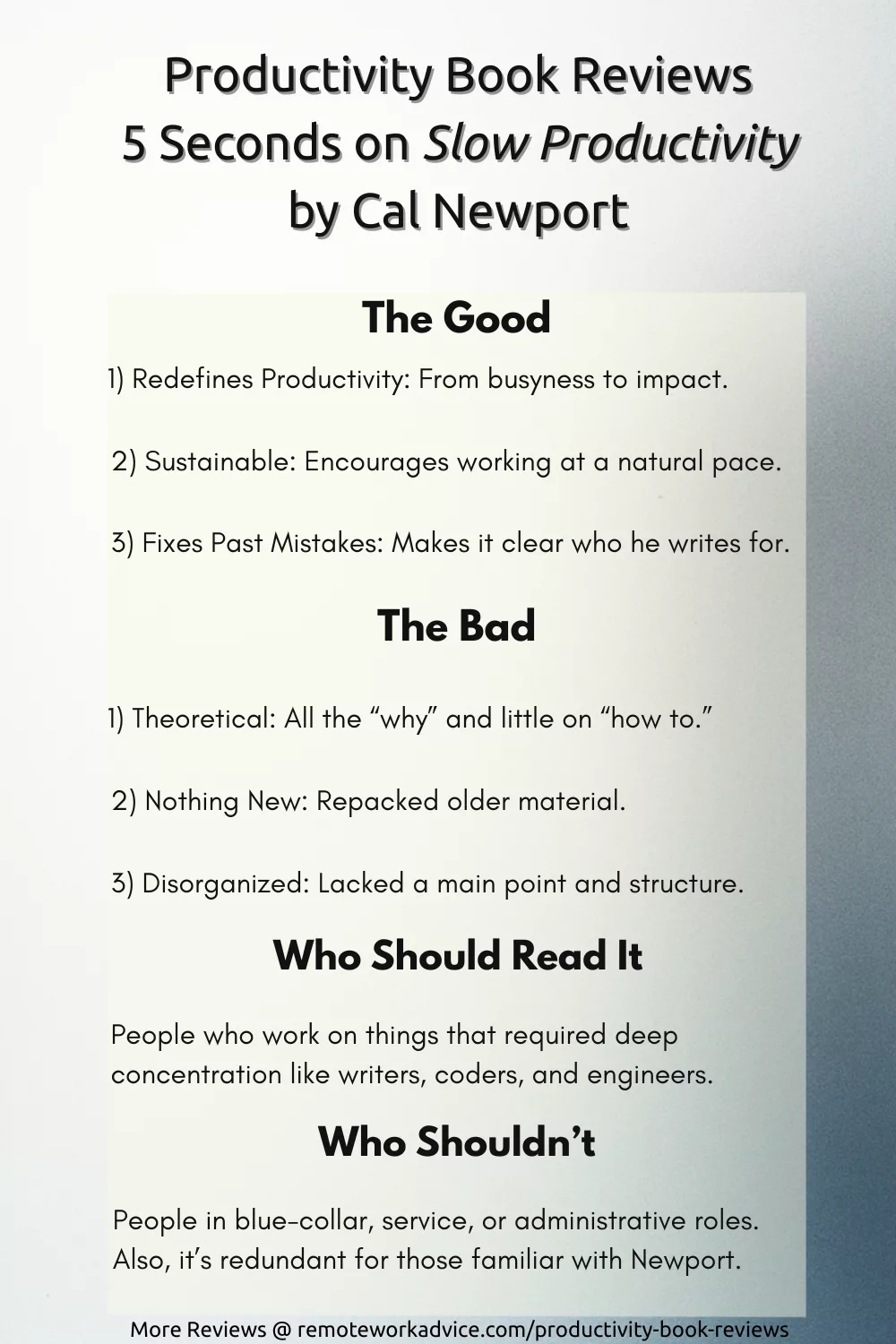 Productivity Book Reviews
5 Seconds on Slow Productivity
by Cal Newport

The Good

1) Redefines Productivity: From busyness to impact.

2) Sustainable: Encourages working at a natural pace.

3) Fixes Past Mistakes: Makes it clear who he writes for.

The Bad

1) Theoretical: All the "why" and little on "how to."

2) Nothing New: Repacked older material.

3) Disorganized: Lacked a main point and structure.

Who Should Read It

People who work on things that required deep concentration like writers, coders, and engineers.

Who Shouldn't

People in blue-collar, service, or administrative roles. Also, it's redundant for those familiar with Newport.

More Reviews @ remoteworkadvice.com/productivity-book-reviews